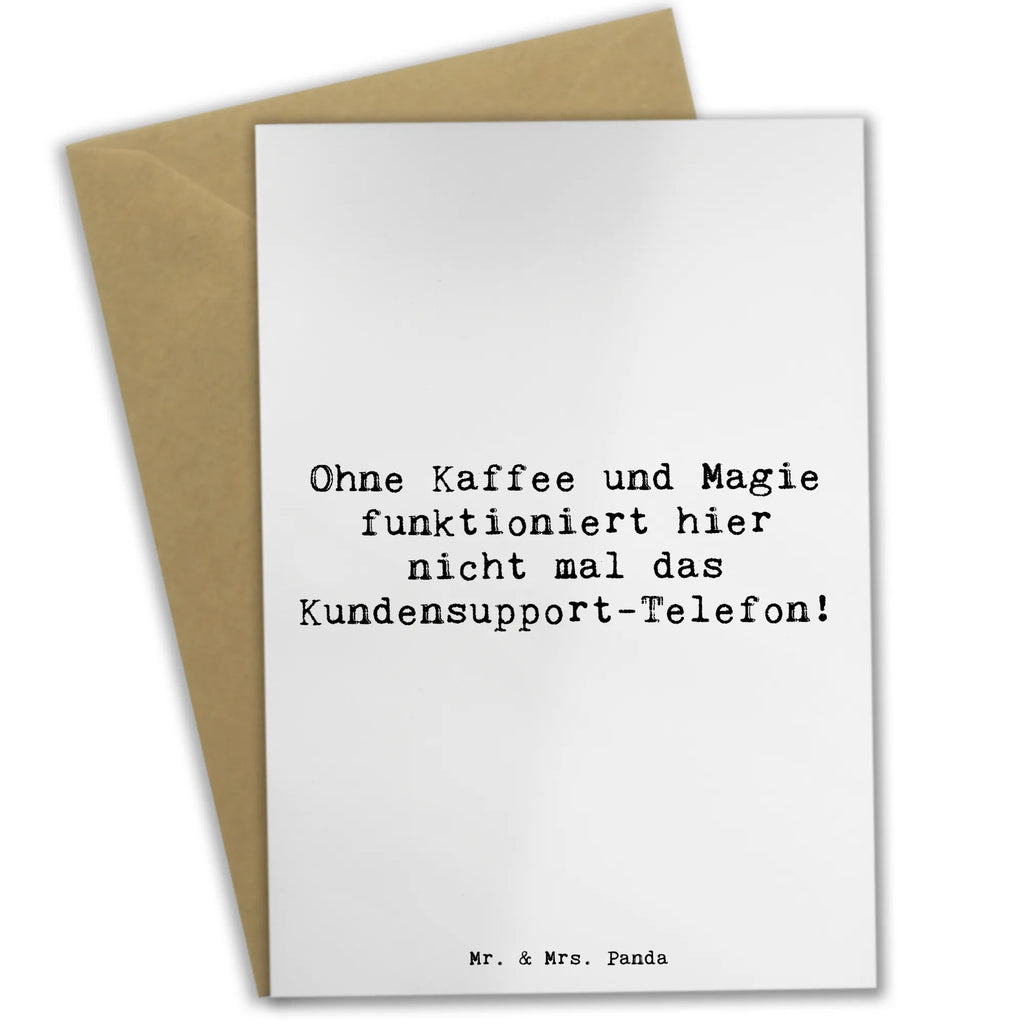 Ohne Kaffee und Magie funktioniert hier nicht mal das Kundensupport-Telefon!

Mr. & Mrs. Panda